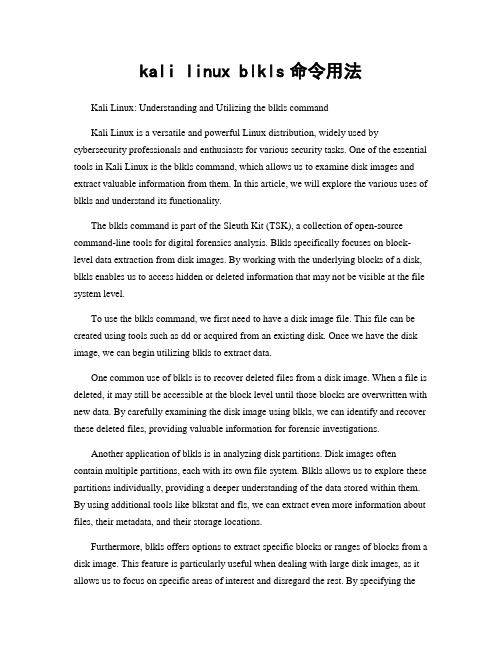 kali linux blkls 命令用法

Kali Linux: Understanding and Utilizing the blkls command

Kali Linux is a versatile and powerful Linux distribution, widely used by cybersecurity professionals and enthusiasts for various security tasks. One of the essential tools in Kali Linux is the blkls command, which allows us to examine disk images and extract valuable information from them. In this article, we will explore the various uses of blkls and understand its functionality.

The blkls command is part of the Sleuth Kit (TSK), a collection of open-source command-line tools for digital forensics analysis. Blkls specifically focuses on block-level data extraction from disk images. By working with the underlying blocks of a disk, blkls enables us to access hidden or deleted information that may not be visible at the file system level.

To use the blkls command, we first need to have a disk image file. This file can be created using tools such as dd or acquired from an existing disk. Once we have the disk image, we can begin utilizing blkls to extract data.

One common use of blkls is to recover deleted files from a disk image. When a file is deleted, it may still be accessible at the block level until those blocks are overwritten with new data. By carefully examining the disk image using blkls, we can identify and recover these deleted files, providing valuable information for forensic investigations.

Another application of blkls is in analyzing disk partitions. Disk images often contain multiple partitions, each with its own file system. Blkls allows us to explore these partitions individually, providing a deeper understanding of the data stored within them. By using additional tools like blkstat and fls, we can extract even more information about files, their metadata, and their storage locations.

Furthermore, blkls offers options to extract specific blocks or ranges of blocks from a disk image. This feature is particularly useful when dealing with large disk images, as it allows us to focus on specific areas of interest and disregard the rest. By specifying the